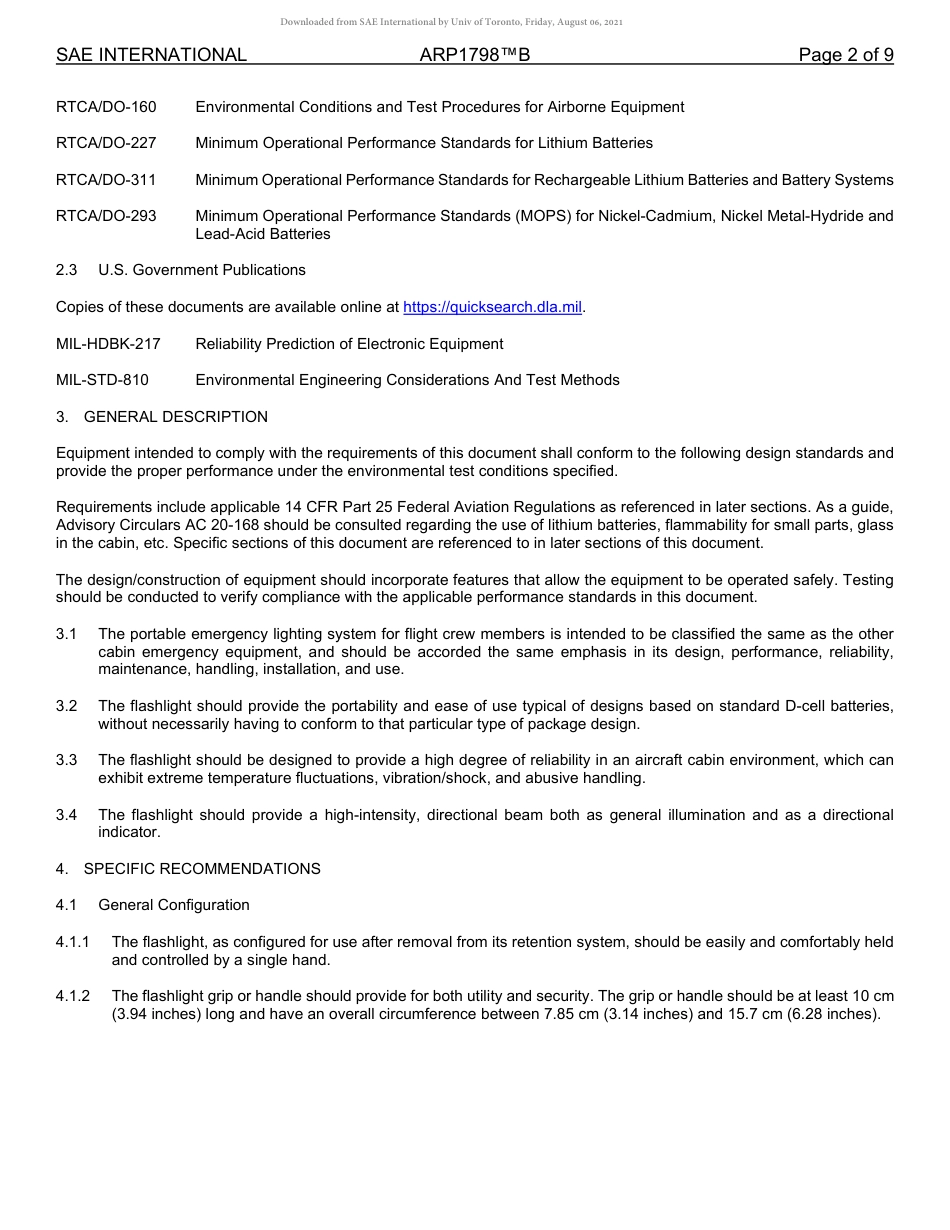 Downloaded from SAE International by Univ of Toronto, Friday, August 06, 2021

SAE INTERNATIONAL ARP1798™B Page 2 of 9

RTCA/DO-160 Environmental Conditions and Test Procedures for Airborne Equipment

RTCA/DO-227 Minimum Operational Performance Standards for Lithium Batteries

RTCA/DO-311 Minimum Operational Performance Standards for Rechargeable Lithium Batteries and Battery Systems

RTCA/DO-293 Minimum Operational Performance Standards (MOPS) for Nickel-Cadmium, Nickel Metal-Hydride and Lead-Acid Batteries

2.3 U.S. Government Publications

Copies of these documents are available online at https://quicksearch.dla.mil.

MIL-HDBK-217 Reliability Prediction of Electronic Equipment

MIL-STD-810 Environmental Engineering Considerations And Test Methods

3. GENERAL DESCRIPTION

Equipment intended to comply with the requirements of this document shall conform to the following design standards and provide the proper performance under the environmental test conditions specified.

Requirements include applicable 14 CFR Part 25 Federal Aviation Regulations as referenced in later sections. As a guide, Advisory Circulars AC 20-168 should be consulted regarding the use of lithium batteries, flammability for small parts, glass in the cabin, etc. Specific sections of this document are referenced to in later sections of this document.

The design/construction of equipment should incorporate features that allow the equipment to be operated safely. Testing should be conducted to verify compliance with the applicable performance standards in this document.

3.1 The portable emergency lighting system for flight crew members is intended to be classified the same as the other cabin emergency equipment, and should be accorded the same emphasis in its design, performance, reliability, maintenance, handling, installation, and use.

3.2 The flashlight should provide the portability and ease of use typical of designs based on standard D-cell batteries, without necessarily having to conform to that particular type of package design.

3.3 The flashlight should be designed to provide a high degree of reliability in an aircraft cabin environment, which can exhibit extreme temperature fluctuations, vibration/shock, and abusive handling.

3.4 The flashlight should provide a high-intensity, directional beam both as general illumination and as a directional indicator.

4. SPECIFIC RECOMMENDATIONS

4.1 General Configuration

4.1.1 The flashlight, as configured for use after removal from its retention system, should be easily and comfortably held and controlled by a single hand.

4.1.2 The flashlight grip or handle should provide for both utility and security. The grip or handle should be at least 10 cm (3.94 inches) long and have an overall circumference between 7.85 cm (3.14 inches) and 15.7 cm (6.28 inches).